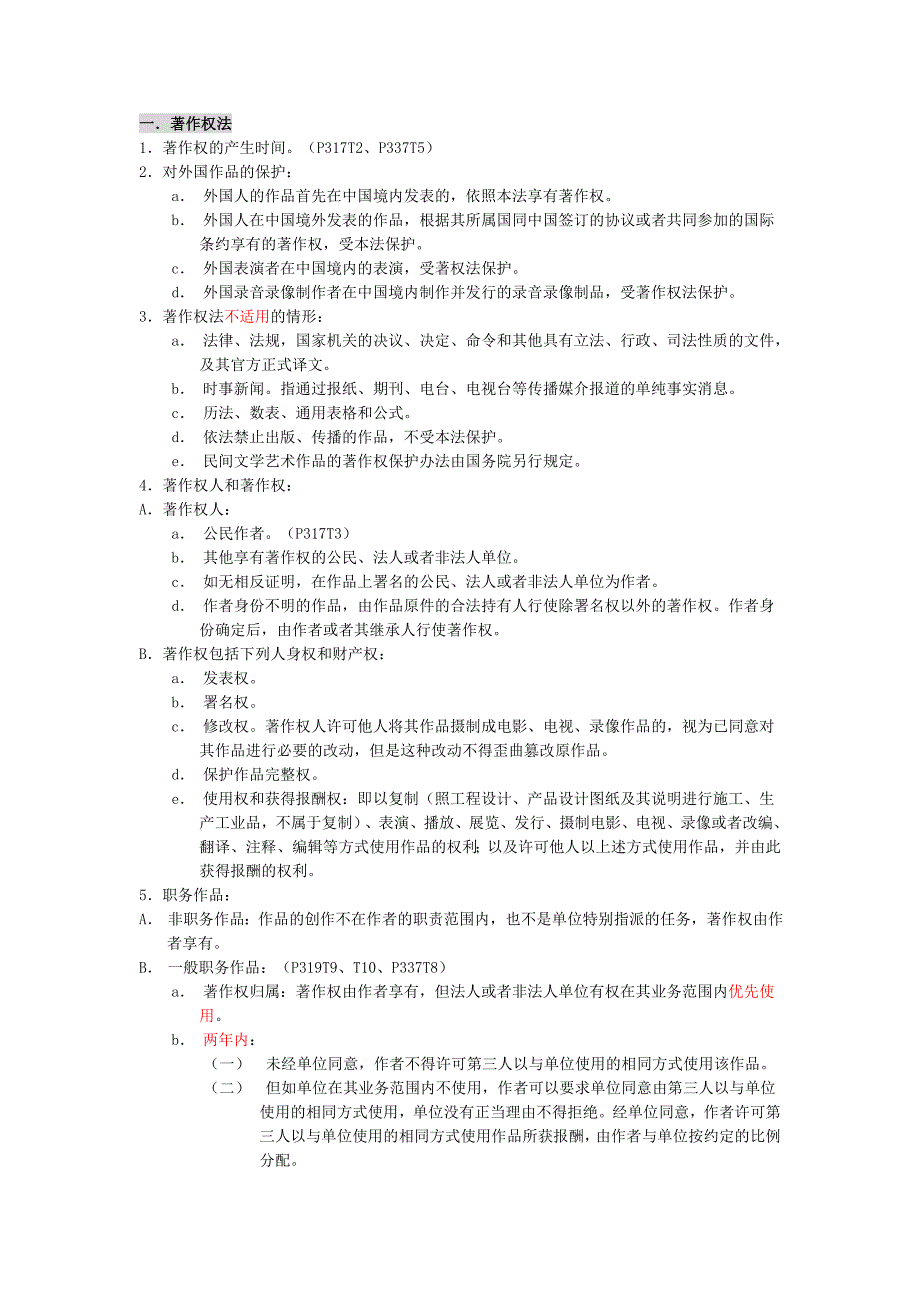 一．著作权法
1．著作权的产生时间。（P317T2、P337T5）
2．对外国作品的保护：
a． 外国人的作品首先在中国境内发表的，依照本法享有著作权。
b． 外国人在中国境外发表的作品，根据其所属国同中国签订的协议或者共同参加的国际条约享有的著作权，受本法保护。
c． 外国表演者在中国境内的表演，受著权法保护。
d． 外国录音录像制作者在中国境内制作并发行的录音录像制品，受著作权法保护。
3．著作权法不适用的情形：
a． 法律、法规，国家机关的决议、决定、命令和其他具有立法、行政、司法性质的文件，及其官方正式译文。
b． 时事新闻。指通过报纸、期刊、电台、电视台等传播媒介报道的单纯事实消息。
c． 历法、数表、通用表格和公式。
d． 依法禁止出版、传播的作品，不受本法保护。
e． 民间文学艺术作品的著作权保护办法由国务院另行规定。
4．著作权人和著作权：
A．著作权人：
a． 公民作者。（P317T3）
b． 其他享有著作权的公民、法人或者非法人单位。
c． 如无相反证明，在作品上署名的公民、法人或者非法人单位为作者。
d． 作者身份不明的作品，由作品原件的合法持有人行使除署名权以外的著作权。作者身份确定后，由作者或者其继承人行使著作权。
B．著作权包括下列人身权和财产权：
a． 发表权。
b． 署名权。
c． 修改权。著作权人许可他人将其作品摄制成电影、电视、录像作品的，视为已同意对其作品进行必要的改动，但是这种改动不得歪曲篡改原作品。
d． 保护作品完整权。
e． 使用权和获得报酬权：即以复制（照工程设计、产品设计图纸及其说明进行施工、生产工业品，不属于复制）、表演、播放、展览、发行、摄制电影、电视、录像或者改编、翻译、注释、编辑等方式使用作品的权利；以及许可他人以上述方式使用作品，并由此获得报酬的权利。
5．职务作品：
A． 非职务作品：作品的创作不在作者的职责范围内，也不是单位特别指派的任务，著作权由作者享有。
B． 一般职务作品：（P319T9、T10、P337T8）
a． 著作权归属：著作权由作者享有，但法人或者非法人单位有权在其业务范围内优先使用。
b． 两年内：
（一） 未经单位同意，作者不得许可第三人以与单位使用的相同方式使用该作品。
（二） 但如单位在其业务范围内不使用，作者可以要求单位同意由第三人以与单位使用的相同方式使用，单位没有正当理由不得拒绝。经单位同意，作者许可第三人以与单位使用的相同方式使用作品所获报酬，由作者与单位按约定的比例分配。